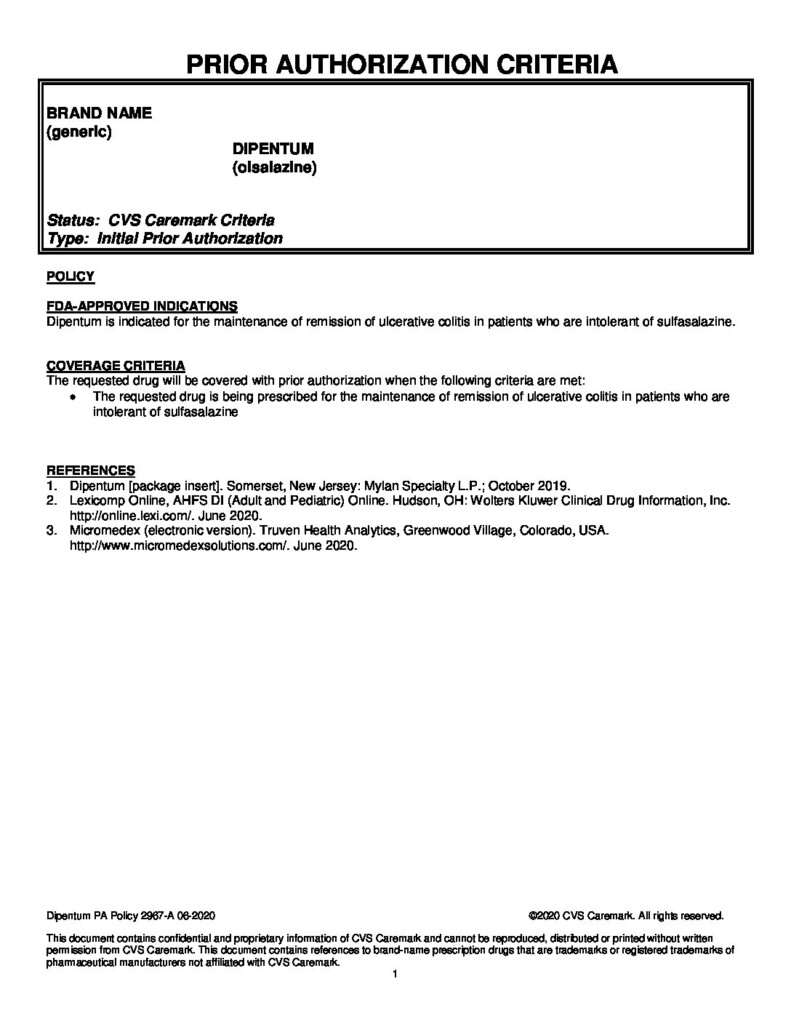 PRIOR AUTHORIZATION CRITERIA

BRAND NAME
(generic)

DIPENTUM
(olsalazine)

Status: CVS Caremark Criteria
Type: Initial Prior Authorization

POLICY

FDA-APPROVED INDICATIONS
Dipentum is indicated for the maintenance of remission of ulcerative colitis in patients who are intolerant of sulfasalazine.

COVERAGE CRITERIA
The requested drug will be covered with prior authorization when the following criteria are met:
• The requested drug is being prescribed for the maintenance of remission of ulcerative colitis in patients who are intolerant of sulfasalazine

REFERENCES
1. Dipentum [package insert]. Somerset, New Jersey: Mylan Specialty L.P.; October 2019.
2. Lexicomp Online, AHFS DI (Adult and Pediatric) Online. Hudson, OH: Wolters Kluwer Clinical Drug Information, Inc. http://online.lexi.com/. June 2020.
3. Micromedex (electronic version). Truven Health Analytics, Greenwood Village, Colorado, USA. http://www.micromedexsolutions.com/. June 2020.

Dipentum PA Policy 2967-A 06-2020

©2020 CVS Caremark. All rights reserved.

This document contains confidential and proprietary information of CVS Caremark and cannot be reproduced, distributed or printed without written permission from CVS Caremark. This document contains references to brand-name prescription drugs that are trademarks or registered trademarks of pharmaceutical manufacturers not affiliated with CVS Caremark.

1